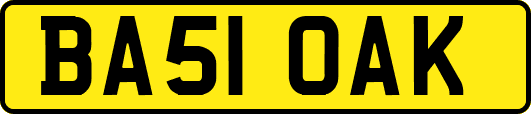 BA51 OAK